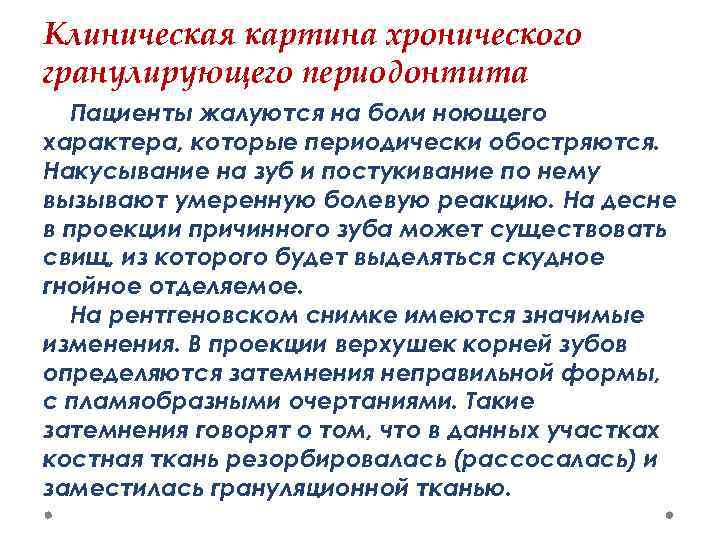 Клиническая картина хронического гранулирующего периодонтита

Пациенты жалуются на боли ноющего характера, которые периодически обостряются. Накусывание на зуб и постукивание по нему вызывают умеренную болевую реакцию. На десне в проекции причинного зуба может существовать свищ, из которого будет выделяться скудное гнойное отделяемое.

На рентгеновском снимке имеются значимые изменения. В проекции верхушек корней зубов определяются затемнения неправильной формы, с пламяобразными очертаниями. Такие затемнения говорят о том, что в данных участках костная ткань резорбировалась (рассосалась) и заместилась грануляционной тканью.